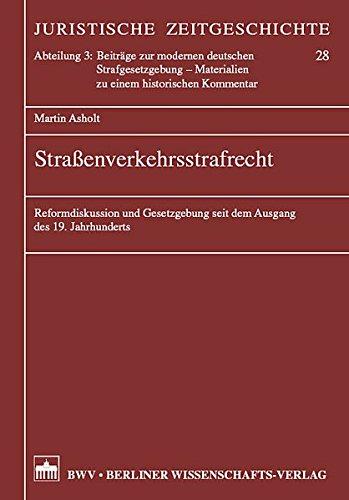 JURISTISCHE ZEITGESCHICHTE

Abteilung 3: Beiträge zur modernen deutschen Strafgesetzgebung – Materialien zu einem historischen Kommentar

28

Martin Asholt

Straßenverkehrsstrafrecht

Reformdiskussion und Gesetzgebung seit dem Ausgang des 19. Jahrhunderts

BWV • BERLINER WISSENSCHAFTS-VERLAG